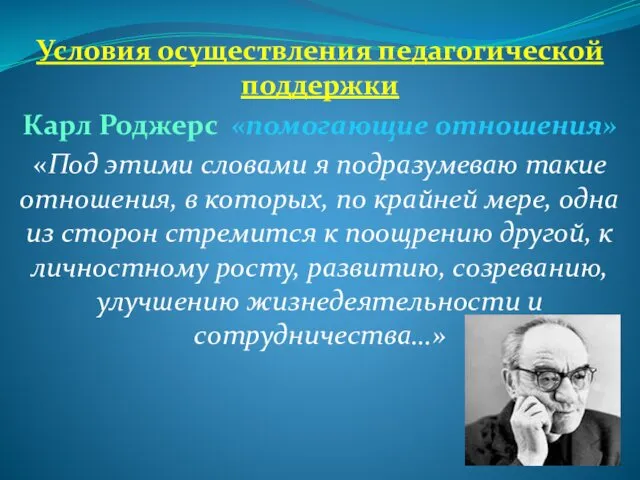 Условия осуществления педагогической поддержки

Карл Роджерс «помогающие отношения»

«Под этими словами я подразумеваю такие отношения, в которых, по крайней мере, одна из сторон стремится к поощрению другой, к личностному росту, развитию, созреванию, улучшению жизнедеятельности и сотрудничества...»